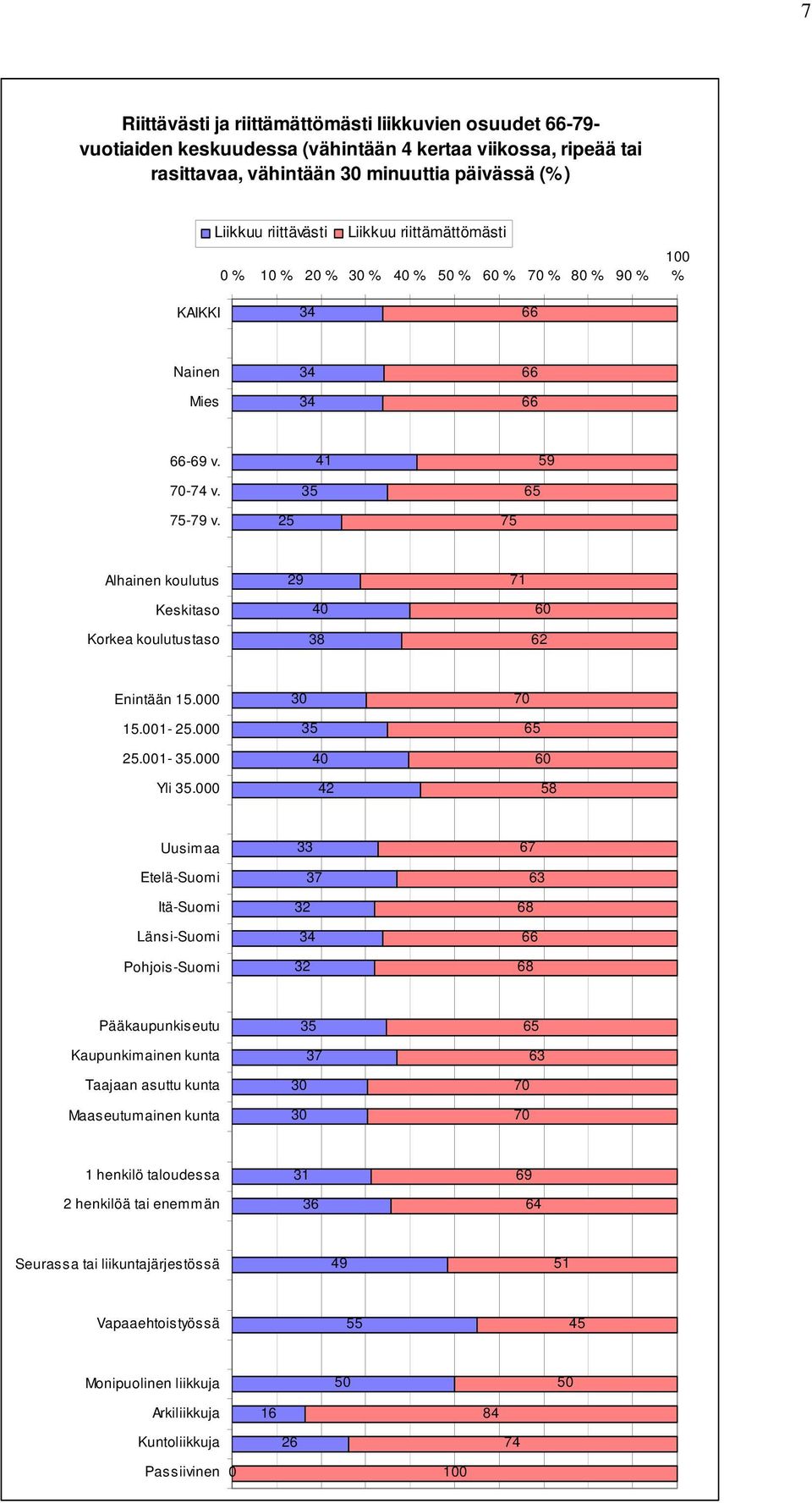 7

Riittävästi ja riittämättömästi liikkuvien osuudet 66-79-vuotiaiden keskuudessa (vähintään 4 kertaa viikossa, ripeää tai rasittavaa, vähintään 30 minuuttia päivässä (%)

Liikkuu riittävästi Liikkuu riittämättömästi

0 % 10 % 20 % 30 % 40 % 50 % 60 % 70 % 80 % 90 % 100 %

KAIKKI 34 66

Nainen 34 66
Mies 34 66

66-69 v. 41 59
70-74 v. 35 65
75-79 v. 25 75

Alhainen koulutus 29 71
Keskitaso 40 60
Korkea koulutustaso 38 62

Enintään 15.000 30 70
15.001- 25.000 35 65
25.001- 35.000 40 60
Yli 35.000 42 58

Uusimaa 33 67
Etelä-Suomi 37 63
Itä-Suomi 32 68
Länsi-Suomi 34 66
Pohjois-Suomi 32 68

Pääkaupunkiseutu 35 65
Kaupunkimainen kunta 37 63
Taajaan asuttu kunta 30 70
Maaseutumainen kunta 30 70

1 henkilö taloudessa 31 69
2 henkilöä tai enemmän 36 64

Seurassa tai liikuntajärjestössä 49 51

Vapaaehtoistyössä 55 45

Monipuolinen liikkuja 50 50
Arkiliikkuja 16 84
Kuntoliikkuja 26 74
Passiivinen 0 100